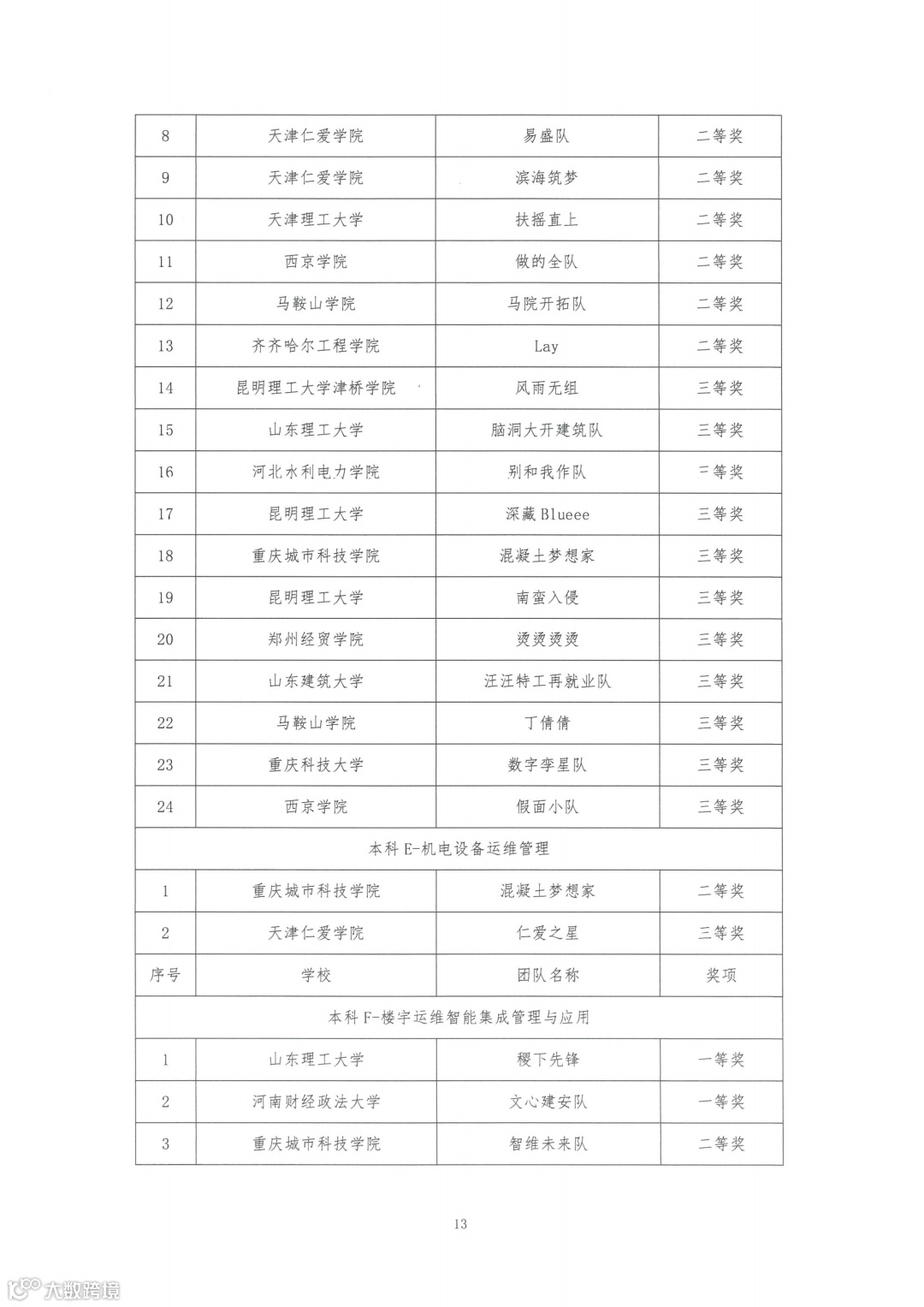 | 8 | 天津仁爱学院 | 易盛队 | 二等奖 |
|---|---|---|---|
| 9 | 天津仁爱学院 | 滨海筑梦 | 二等奖 |
| 10 | 天津理工大学 | 扶摇直上 | 二等奖 |
| 11 | 西京学院 | 做的全队 | 二等奖 |
| 12 | 马鞍山学院 | 马院开拓队 | 二等奖 |
| 13 | 齐齐哈尔工程学院 | Lay | 二等奖 |
| 14 | 昆明理工大学津桥学院 | 风雨无组 | 三等奖 |
| 15 | 山东理工大学 | 脑洞大开建筑队 | 三等奖 |
| 16 | 河北水利电力学院 | 别和我作队 | 三等奖 |
| 17 | 昆明理工大学 | 深藏 Blueee | 三等奖 |
| 18 | 重庆城市科技学院 | 混凝土梦想家 | 三等奖 |
| 19 | 昆明理工大学 | 南蛮入侵 | 三等奖 |
| 20 | 郑州经贸学院 | 烫烫烫烫 | 三等奖 |
| 21 | 山东建筑大学 | 汪汪特工再就业队 | 三等奖 |
| 22 | 马鞍山学院 | 丁倩倩 | 三等奖 |
| 23 | 重庆科技大学 | 数字李星队 | 三等奖 |
| 24 | 西京学院 | 假面小队 | 三等奖 |
| 本科 E-机电设备运维管理 | | | |
| 1 | 重庆城市科技学院 | 混凝土梦想家 | 二等奖 |
| 2 | 天津仁爱学院 | 仁爱之星 | 三等奖 |
| 序号 | 学校 | 团队名称 | 奖项 |
| 本科 F-楼宇运维智能集成管理与应用 | | | |
| 1 | 山东理工大学 | 稷下先锋 | 一等奖 |
| 2 | 河南财经政法大学 | 文心建安队 | 一等奖 |
| 3 | 重庆城市科技学院 | 智维未来队 | 二等奖 |

13

大数跨境